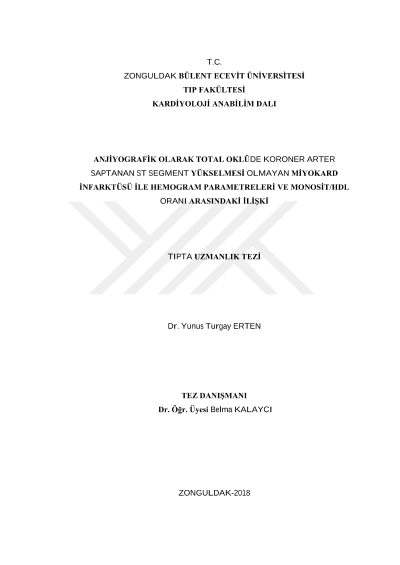 T.C.
ZONGULDAK BÜLENT ECEVİT ÜNİVERSİTESİ
TIP FAKÜLTESİ
KARDİYOLOJİ ANABİLİM DALI

ANJİYOGRAFİK OLARAK TOTAL OKLÜDE KORONER ARTER SAPTANAN ST SEGMENT YÜKSELMESİ OLMAYAN MİYOKARD İNFARKTÜSÜ İLE HEMOGRAM PARAMETRELERİ VE MONOSİT/HDL ORANI ARASINDAKİ İLİŞKİ

TIPTA UZMANLIK TEZİ

Dr. Yunus Turgay ERTEN

TEZ DANIŞMANI
Dr. Öğr. Üyesi Belma KALAYCI

ZONGULDAK-2018